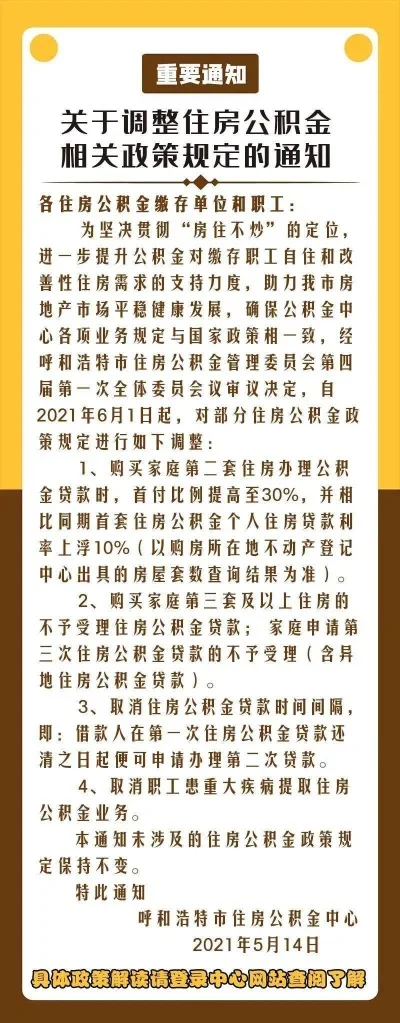 重要通知

关于调整住房公积金相关政策规定的通知

各住房公积金缴存单位和职工：

为坚决贯彻“房住不炒”的定位，进一步提升公积金对缴存职工自住和改善性住房需求的支持力度，助力我市房地产市场平稳健康发展，确保公积金中心各项业务规定与国家政策相一致，经呼和浩特市住房公积金管理委员会第四届第一次全体委员会议审议决定，自2021年6月1日起，对部分住房公积金政策规定进行如下调整：

1、购买家庭第二套住房办理公积金贷款时，首付比例提高至30%，并相比同期首套住房公积金个人住房贷款利率上浮10%（以购房所在地不动产登记中心出具的房屋套数查询结果为准）。

2、购买家庭第三套及以上住房的不予受理住房公积金贷款；家庭申请第三次住房公积金贷款的不予受理（含异地住房公积金贷款）。

3、取消住房公积金贷款时间间隔，即：借款人在第一次住房公积金贷款还清之日起便可申请办理第二次贷款。

4、取消职工患重大疾病提取住房公积金业务。

本通知未涉及的住房公积金政策规定保持不变。

特此通知

呼和浩特市住房公积金中心
2021年5月14日

具体政策解读请登录中心网站查阅了解